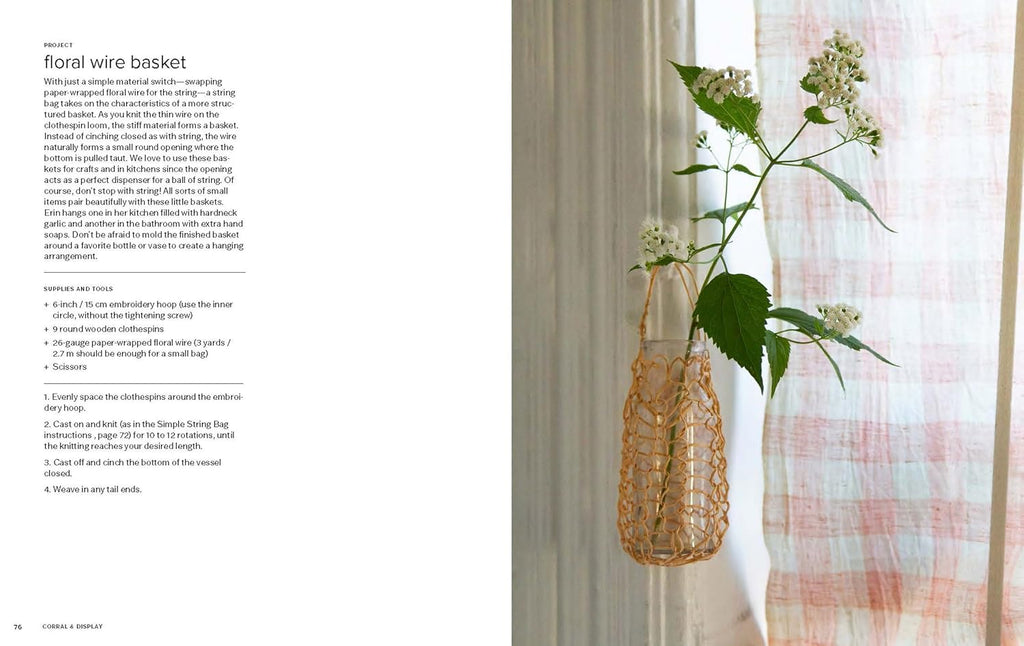 PROJECT

floral wire basket

With just a simple material switch—swapping paper-wrapped floral wire for the string—a string bag takes on the characteristics of a more structured basket. As you knit the thin wire on the clothespin loom, the stiff material forms a basket. Instead of cinching closed as with string, the wire naturally forms a small round opening where the bottom is pulled taut. We love to use these baskets for crafts and in kitchens since the opening acts as a perfect dispenser for a ball of string. Of course, don't stop with string! All sorts of small items pair beautifully with these little baskets. Erin hangs one in her kitchen filled with hardneck garlic and another in the bathroom with extra hand soaps. Don't be afraid to mold the finished basket around a favorite bottle or vase to create a hanging arrangement.

SUPPLIES AND TOOLS

+ 6-inch / 15 cm embroidery hoop (use the inner circle, without the tightening screw)
+ 9 round wooden clothespins
+ 26-gauge paper-wrapped floral wire (3 yards / 2.7 m should be enough for a small bag)
+ Scissors

1. Evenly space the clothespins around the embroidery hoop.

2. Cast on and knit (as in the Simple String Bag instructions , page 72) for 10 to 12 rotations, until the knitting reaches your desired length.

3. Cast off and cinch the bottom of the vessel closed.

4. Weave in any tail ends.

76 CORRAL & DISPLAY